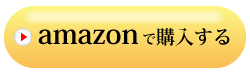 amazonで購入する